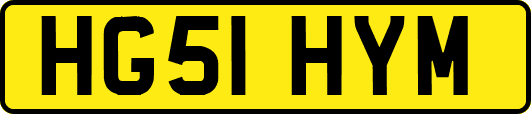 HG51 HYM